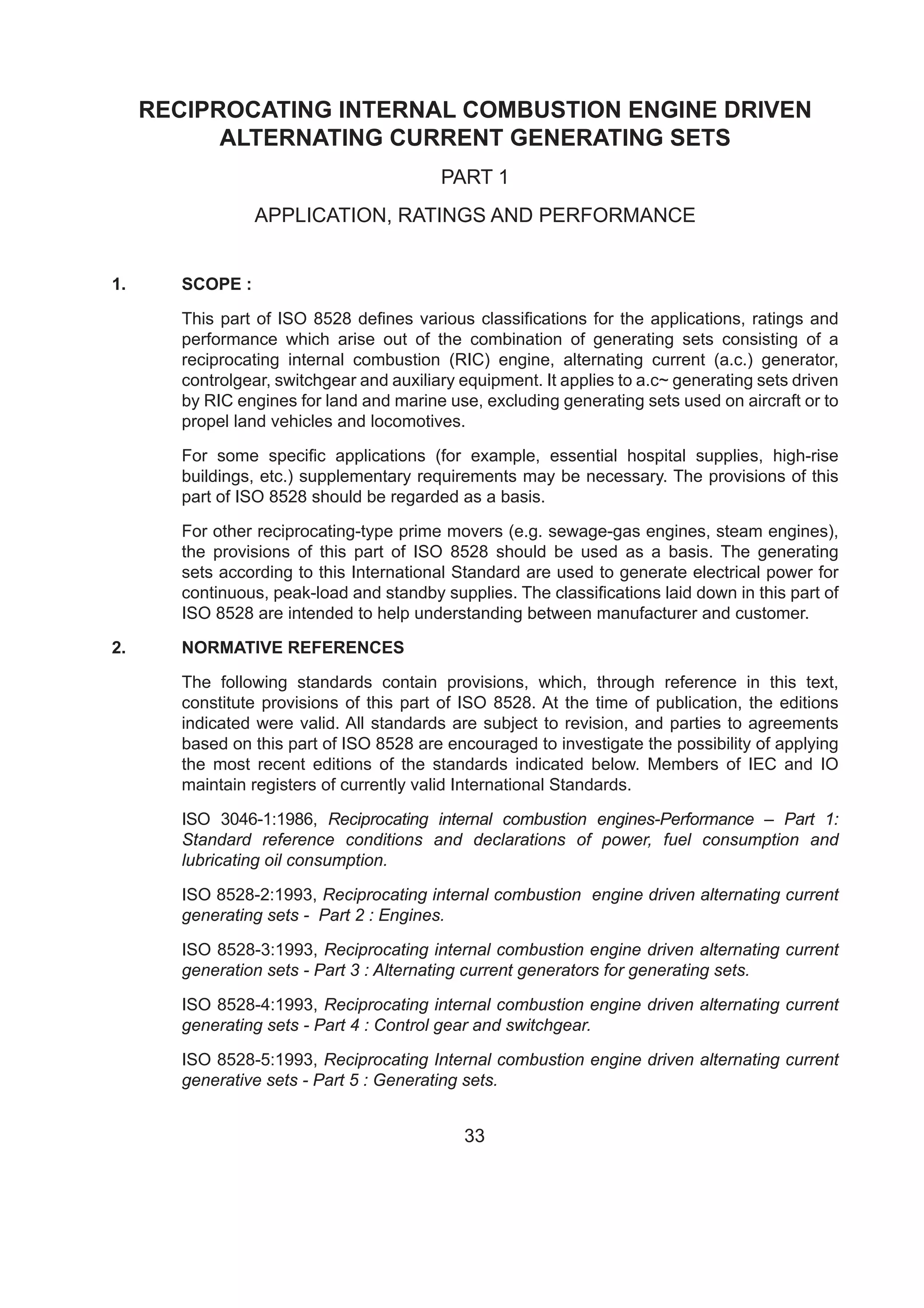 RECIPROCATING INTERNAL COMBUSTION ENGINE DRIVEN ALTERNATING CURRENT GENERATING SETS

PART 1

APPLICATION, RATINGS AND PERFORMANCE

1. SCOPE :

This part of ISO 8528 defines various classifications for the applications, ratings and performance which arise out of the combination of generating sets consisting of a reciprocating internal combustion (RIC) engine, alternating current (a.c.) generator, controlgear, switchgear and auxiliary equipment. It applies to a.c~ generating sets driven by RIC engines for land and marine use, excluding generating sets used on aircraft or to propel land vehicles and locomotives.

For some specific applications (for example, essential hospital supplies, high-rise buildings, etc.) supplementary requirements may be necessary. The provisions of this part of ISO 8528 should be regarded as a basis.

For other reciprocating-type prime movers (e.g. sewage-gas engines, steam engines), the provisions of this part of ISO 8528 should be used as a basis. The generating sets according to this International Standard are used to generate electrical power for continuous, peak-load and standby supplies. The classifications laid down in this part of ISO 8528 are intended to help understanding between manufacturer and customer.

2. NORMATIVE REFERENCES

The following standards contain provisions, which, through reference in this text, constitute provisions of this part of ISO 8528. At the time of publication, the editions indicated were valid. All standards are subject to revision, and parties to agreements based on this part of ISO 8528 are encouraged to investigate the possibility of applying the most recent editions of the standards indicated below. Members of IEC and IO maintain registers of currently valid International Standards.

ISO 3046-1:1986, Reciprocating internal combustion engines-Performance – Part 1: Standard reference conditions and declarations of power, fuel consumption and lubricating oil consumption.

ISO 8528-2:1993, Reciprocating internal combustion engine driven alternating current generating sets - Part 2 : Engines.

ISO 8528-3:1993, Reciprocating internal combustion engine driven alternating current generation sets - Part 3 : Alternating current generators for generating sets.

ISO 8528-4:1993, Reciprocating internal combustion engine driven alternating current generating sets - Part 4 : Control gear and switchgear.

ISO 8528-5:1993, Reciprocating Internal combustion engine driven alternating current generative sets - Part 5 : Generating sets.

33